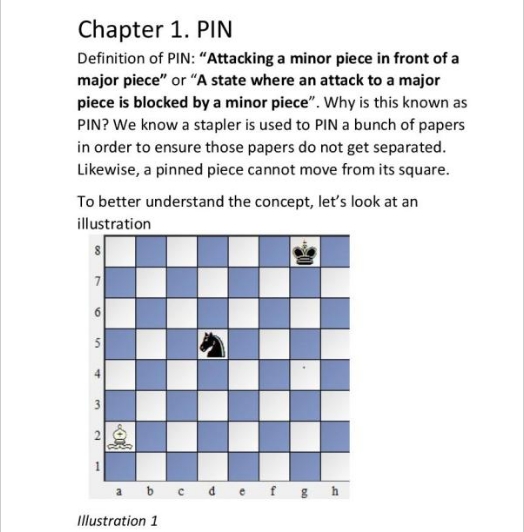 Chapter 1. PIN

Definition of PIN: **"Attacking a minor piece in front of a major piece"** or "**A state where an attack to a major piece is blocked by a minor piece**". Why is this known as PIN? We know a stapler is used to PIN a bunch of papers in order to ensure those papers do not get separated. Likewise, a pinned piece cannot move from its square.

To better understand the concept, let's look at an illustration

8
7
6
5
4
3
2
1
a b c d e f g h

*Illustration 1*